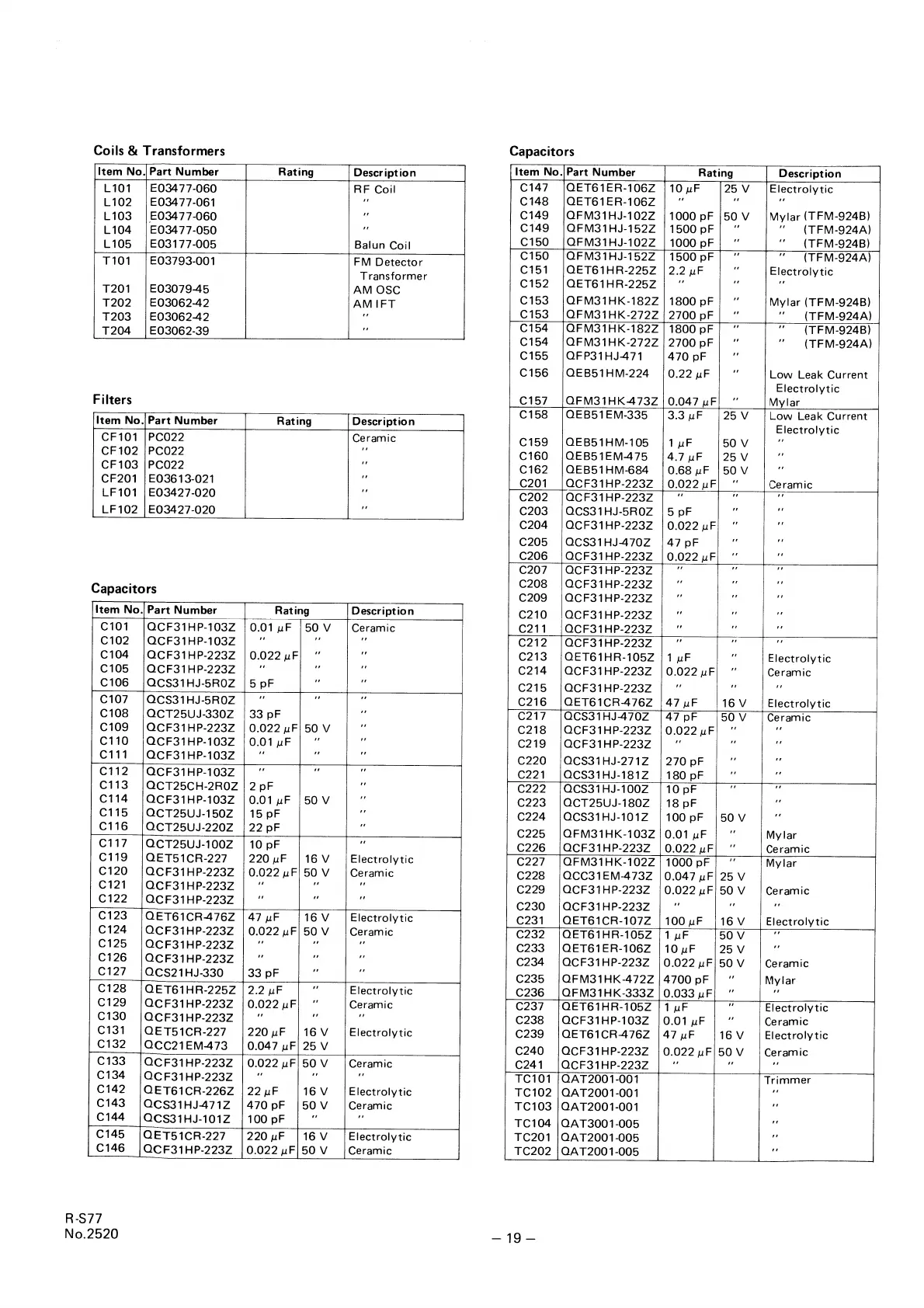 Coils & Transformers

| Item No. | Part Number | Rating | Description |
|---|---|---|---|
| L101 | E03477-060 | | RF Coil |
| L102 | E03477-061 | | " |
| L103 | E03477-060 | | " |
| L104 | E03477-050 | | " |
| L105 | E03177-005 | | Balun Coil |
| T101 | E03793-001 | | FM Detector Transformer |
| T201 | E03079-45 | | AM OSC |
| T202 | E03062-42 | | AM IFT |
| T203 | E03062-42 | | " |
| T204 | E03062-39 | | " |

Filters

| Item No. | Part Number | Rating | Description |
|---|---|---|---|
| CF101 | PC022 | | Ceramic |
| CF102 | PC022 | | " |
| CF103 | PC022 | | " |
| CF201 | E03613-021 | | " |
| LF101 | E03427-020 | | " |
| LF102 | E03427-020 | | " |

Capacitors

| Item No. | Part Number | Rating | | Description |
|---|---|---|---|---|
| C101 | QCF31HP-103Z | 0.01 μF | 50 V | Ceramic |
| C102 | QCF31HP-103Z | " | " | " |
| C104 | QCF31HP-223Z | 0.022 μF | " | " |
| C105 | QCF31HP-223Z | " | " | " |
| C106 | QCS31HJ-5R0Z | 5 pF | " | " |
| C107 | QCS31HJ-5R0Z | " | " | " |
| C108 | QCT25UJ-330Z | 33 pF | | " |
| C109 | QCF31HP-223Z | 0.022 μF | 50 V | " |
| C110 | QCF31HP-103Z | 0.01 μF | " | " |
| C111 | QCF31HP-103Z | " | " | " |
| C112 | QCF31HP-103Z | " | " | " |
| C113 | QCT25CH-2R0Z | 2 pF | | " |
| C114 | QCF31HP-103Z | 0.01 μF | 50 V | " |
| C115 | QCT25UJ-150Z | 15 pF | | " |
| C116 | QCT25UJ-220Z | 22 pF | | " |
| C117 | QCT25UJ-100Z | 10 pF | | " |
| C119 | QET51CR-227 | 220 μF | 16 V | Electrolytic |
| C120 | QCF31HP-223Z | 0.022 μF | 50 V | Ceramic |
| C121 | QCF31HP-223Z | " | " | " |
| C122 | QCF31HP-223Z | " | " | " |
| C123 | QET61CR-476Z | 47 μF | 16 V | Electrolytic |
| C124 | QCF31HP-223Z | 0.022 μF | 50 V | Ceramic |
| C125 | QCF31HP-223Z | " | " | " |
| C126 | QCF31HP-223Z | " | " | " |
| C127 | QCS21HJ-330 | 33 pF | " | " |
| C128 | QET61HR-225Z | 2.2 μF | " | Electrolytic |
| C129 | QCF31HP-223Z | 0.022 μF | " | Ceramic |
| C130 | QCF31HP-223Z | " | " | " |
| C131 | QET51CR-227 | 220 μF | 16 V | Electrolytic |
| C132 | QCC21EM-473 | 0.047 μF | 25 V | |
| C133 | QCF31HP-223Z | 0.022 μF | 50 V | Ceramic |
| C134 | QCF31HP-223Z | " | " | " |
| C142 | QET61CR-226Z | 22 μF | 16 V | Electrolytic |
| C143 | QCS31HJ-471Z | 470 pF | 50 V | Ceramic |
| C144 | QCS31HJ-101Z | 100 pF | " | " |
| C145 | QET51CR-227 | 220 μF | 16 V | Electrolytic |
| C146 | QCF31HP-223Z | 0.022 μF | 50 V | Ceramic |

Capacitors

| Item No. | Part Number | Rating | | Description |
|---|---|---|---|---|
| C147 | QET61ER-106Z | 10 μF | 25 V | Electrolytic |
| C148 | QET61ER-106Z | " | " | " |
| C149 | QFM31HJ-102Z | 1000 pF | 50 V | Mylar (TFM-924B) |
| C149 | QFM31HJ-152Z | 1500 pF | " | " (TFM-924A) |
| C150 | QFM31HJ-102Z | 1000 pF | " | " (TFM-924B) |
| C150 | QFM31HJ-152Z | 1500 pF | " | " (TFM-924A) |
| C151 | QET61HR-225Z | 2.2 μF | " | Electrolytic |
| C152 | QET61HR-225Z | " | " | " |
| C153 | QFM31HK-182Z | 1800 pF | " | Mylar (TFM-924B) |
| C153 | QFM31HK-272Z | 2700 pF | " | " (TFM-924A) |
| C154 | QFM31HK-182Z | 1800 pF | " | " (TFM-924B) |
| C154 | QFM31HK-272Z | 2700 pF | " | " (TFM-924A) |
| C155 | QFP31HJ-471 | 470 pF | " | |
| C156 | QEB51HM-224 | 0.22 μF | " | Low Leak Current Electrolytic |
| C157 | QFM31HK-473Z | 0.047 μF | " | Mylar |
| C158 | QEB51EM-335 | 3.3 μF | 25 V | Low Leak Current Electrolytic |
| C159 | QEB51HM-105 | 1 μF | 50 V | " |
| C160 | QEB51EM-475 | 4.7 μF | 25 V | " |
| C162 | QEB51HM-684 | 0.68 μF | 50 V | " |
| C201 | QCF31HP-223Z | 0.022 μF | " | Ceramic |
| C202 | QCF31HP-223Z | " | " | " |
| C203 | QCS31HJ-5R0Z | 5 pF | " | " |
| C204 | QCF31HP-223Z | 0.022 μF | " | " |
| C205 | QCS31HJ-470Z | 47 pF | " | " |
| C206 | QCF31HP-223Z | 0.022 μF | " | " |
| C207 | QCF31HP-223Z | " | " | " |
| C208 | QCF31HP-223Z | " | " | " |
| C209 | QCF31HP-223Z | " | " | " |
| C210 | QCF31HP-223Z | " | " | " |
| C211 | QCF31HP-223Z | " | " | " |
| C212 | QCF31HP-223Z | " | " | " |
| C213 | QET61HR-105Z | 1 μF | " | Electrolytic |
| C214 | QCF31HP-223Z | 0.022 μF | " | Ceramic |
| C215 | QCF31HP-223Z | " | " | " |
| C216 | QET61CR-476Z | 47 μF | 16 V | Electrolytic |
| C217 | QCS31HJ-470Z | 47 pF | 50 V | Ceramic |
| C218 | QCF31HP-223Z | 0.022 μF | " | " |
| C219 | QCF31HP-223Z | " | " | " |
| C220 | QCS31HJ-271Z | 270 pF | " | " |
| C221 | QCS31HJ-181Z | 180 pF | " | " |
| C222 | QCS31HJ-100Z | 10 pF | " | " |
| C223 | QCT25UJ-180Z | 18 pF | | " |
| C224 | QCS31HJ-101Z | 100 pF | 50 V | " |
| C225 | QFM31HK-103Z | 0.01 μF | " | Mylar |
| C226 | QCF31HP-223Z | 0.022 μF | " | Ceramic |
| C227 | QFM31HK-102Z | 1000 pF | " | Mylar |
| C228 | QCC31EM-473Z | 0.047 μF | 25 V | |
| C229 | QCF31HP-223Z | 0.022 μF | 50 V | Ceramic |
| C230 | QCF31HP-223Z | " | " | " |
| C231 | QET61CR-107Z | 100 μF | 16 V | Electrolytic |
| C232 | QET61HR-105Z | 1 μF | 50 V | " |
| C233 | QET61ER-106Z | 10 μF | 25 V | " |
| C234 | QCF31HP-223Z | 0.022 μF | 50 V | Ceramic |
| C235 | QFM31HK-472Z | 4700 pF | " | Mylar |
| C236 | QFM31HK-333Z | 0.033 μF | " | " |
| C237 | QET61HR-105Z | 1 μF | " | Electrolytic |
| C238 | QCF31HP-103Z | 0.01 μF | " | Ceramic |
| C239 | QET61CR-476Z | 47 μF | 16 V | Electrolytic |
| C240 | QCF31HP-223Z | 0.022 μF | 50 V | Ceramic |
| C241 | QCF31HP-223Z | " | " | " |
| TC101 | QAT2001-001 | | | Trimmer |
| TC102 | QAT2001-001 | | | " |
| TC103 | QAT2001-001 | | | " |
| TC104 | QAT3001-005 | | | " |
| TC201 | QAT2001-005 | | | " |
| TC202 | QAT2001-005 | | | " |

R-S77
No.2520

– 19 –